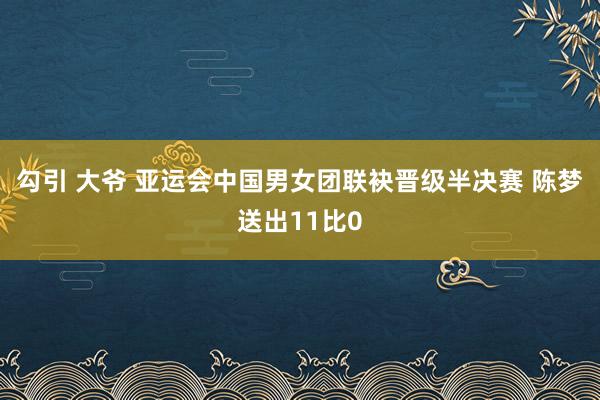 勾引 大爷 亚运会中国男女团联袂晋级半决赛 陈梦送出11比0